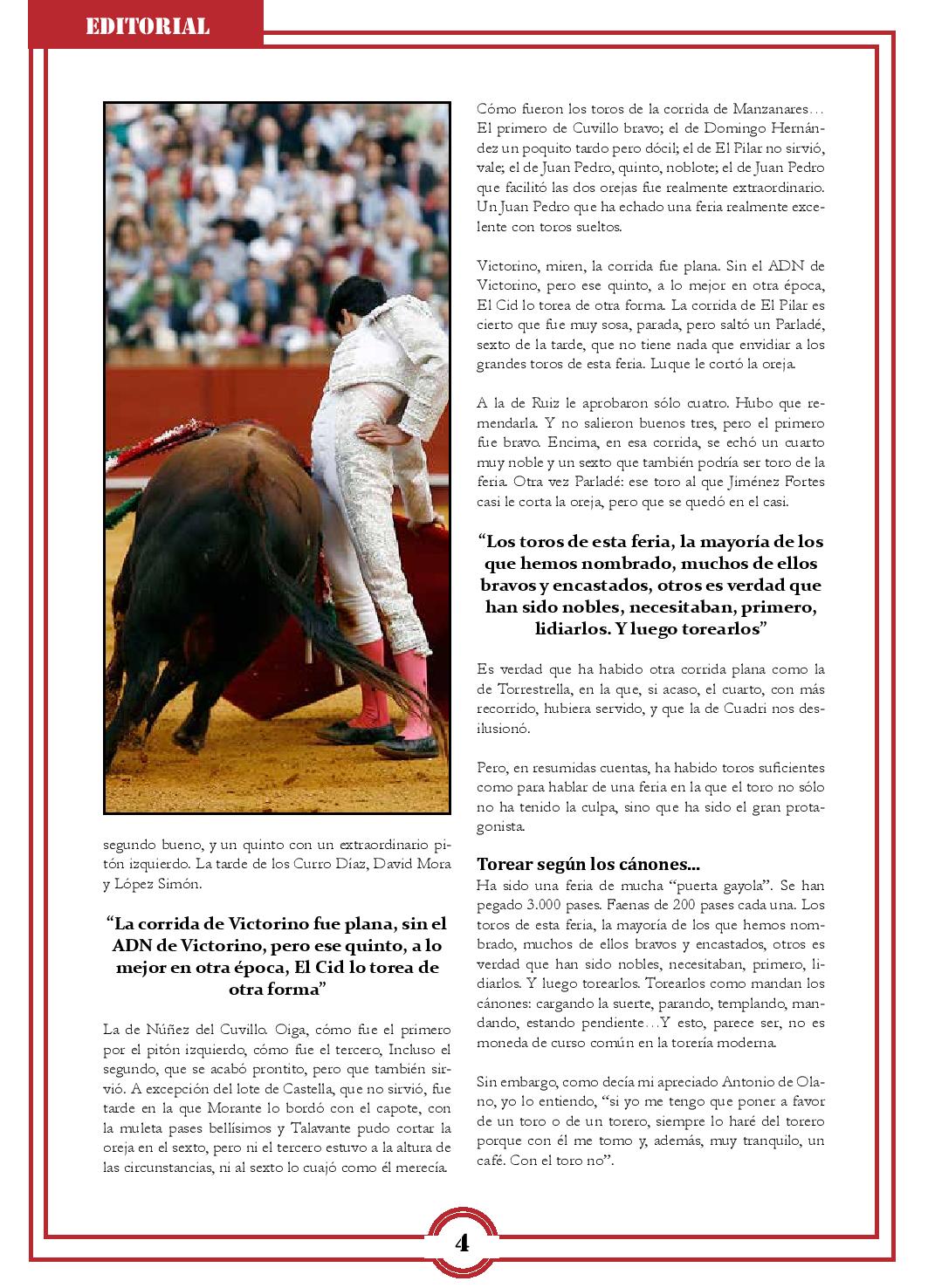 EDITORIAL

segundo bueno, y un quinto con un extraordinario pitón izquierdo. La tarde de los Curro Díaz, David Mora y López Simón.

“La corrida de Victorino fue plana, sin el ADN de Victorino, pero ese quinto, a lo mejor en otra época, El Cid lo torea de otra forma”

La de Núñez del Cuvillo. Oiga, cómo fue el primero por el pitón izquierdo, cómo fue el tercero, Incluso el segundo, que se acabó prontito, pero que también sirvió. A excepción del lote de Castella, que no sirvió, fue tarde en la que Morante lo bordó con el capote, con la muleta pases bellísimos y Talavante pudo cortar la oreja en el sexto, pero ni el tercero estuvo a la altura de las circunstancias, ni al sexto lo cuajó como él merecía.

Cómo fueron los toros de la corrida de Manzanares… El primero de Cuvillo bravo; el de Domingo Hernández un poquito tardo pero dócil; el de El Pilar no sirvió, vale; el de Juan Pedro, quinto, noblote; el de Juan Pedro que facilitó las dos orejas fue realmente extraordinario. Un Juan Pedro que ha echado una feria realmente excelente con toros sueltos.

Victorino, miren, la corrida fue plana. Sin el ADN de Victorino, pero ese quinto, a lo mejor en otra época, El Cid lo torea de otra forma. La corrida de El Pilar es cierto que fue muy sosa, parada, pero saltó un Parladé, sexto de la tarde, que no tiene nada que envidiar a los grandes toros de esta feria. Luque le cortó la oreja.

A la de Ruiz le aprobaron sólo cuatro. Hubo que remendarla. Y no salieron buenos tres, pero el primero fue bravo. Encima, en esa corrida, se echó un cuarto muy noble y un sexto que también podría ser toro de la feria. Otra vez Parladé: ese toro al que Jiménez Fortes casi le corta la oreja, pero que se quedó en el casi.

“Los toros de esta feria, la mayoría de los que hemos nombrado, muchos de ellos bravos y encastados, otros es verdad que han sido nobles, necesitaban, primero, lidiarlos. Y luego torearlos”

Es verdad que ha habido otra corrida plana como la de Torrestrella, en la que, si acaso, el cuarto, con más recorrido, hubiera servido, y que la de Cuadri nos desilusionó.

Pero, en resumidas cuentas, ha habido toros suficientes como para hablar de una feria en la que el toro no sólo no ha tenido la culpa, sino que ha sido el gran protagonista.

Torear según los cánones...
Ha sido una feria de mucha “puerta gayola”. Se han pegado 3.000 pases. Faenas de 200 pases cada una. Los toros de esta feria, la mayoría de los que hemos nombrado, muchos de ellos bravos y encastados, otros es verdad que han sido nobles, necesitaban, primero, lidiarlos. Y luego torearlos. Torearlos como mandan los cánones: cargando la suerte, parando, templando, mandando, estando pendiente…Y esto, parece ser, no es moneda de curso común en la torería moderna.

Sin embargo, como decía mi apreciado Antonio de Olano, yo lo entiendo, “si yo me tengo que poner a favor de un toro o de un torero, siempre lo haré del torero porque con él me tomo y, además, muy tranquilo, un café. Con el toro no”.

4